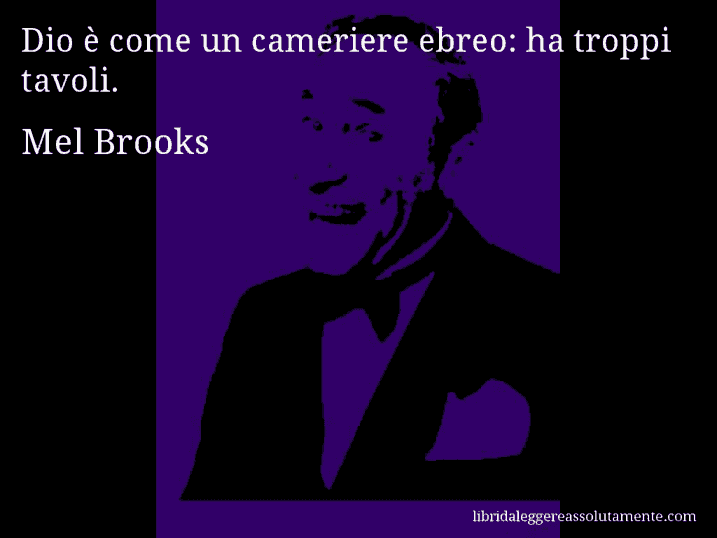 Dio è come un cameriere ebreo: ha troppi tavoli.

Mel Brooks

libridaleggereassolutamente.com